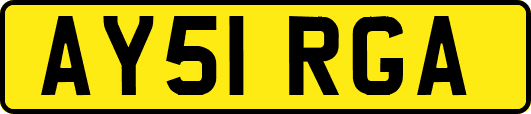 AY51 RGA